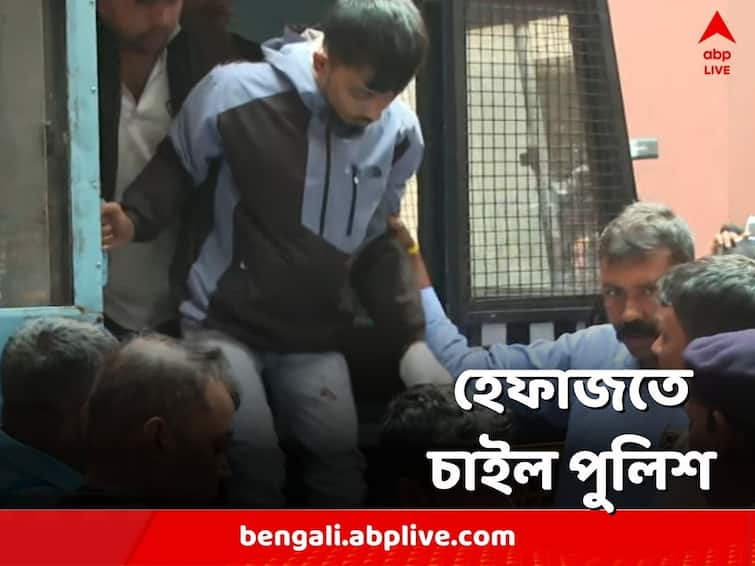 abp LIVE

হেফাজতে চাইল পুলিশ

bengali.abplive.com